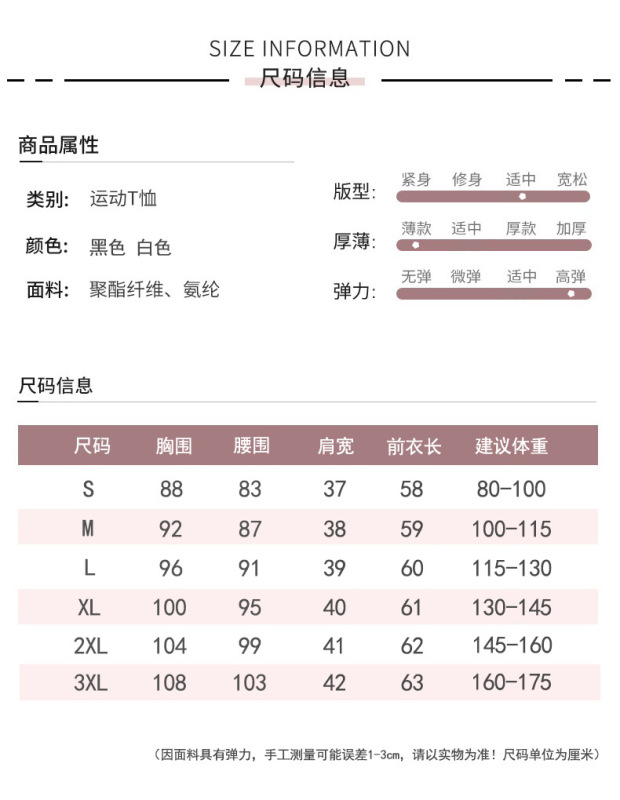 SIZE INFORMATION

尺码信息

商品属性

类别: 运动T恤

颜色: 黑色 白色

面料: 聚酯纤维、氨纶

版型: 紧身 修身 适中 宽松

厚薄: 薄款 适中 厚款 加厚

弹力: 无弹 微弹 适中 高弹

尺码信息

| 尺码 | 胸围 | 腰围 | 肩宽 | 前衣长 | 建议体重 |
|---|---|---|---|---|---|
| S | 88 | 83 | 37 | 58 | 80-100 |
| M | 92 | 87 | 38 | 59 | 100-115 |
| L | 96 | 91 | 39 | 60 | 115-130 |
| XL | 100 | 95 | 40 | 61 | 130-145 |
| 2XL | 104 | 99 | 41 | 62 | 145-160 |
| 3XL | 108 | 103 | 42 | 63 | 160-175 |

（因面料具有弹力，手工测量可能误差1-3cm，请以实物为准！尺码单位为厘米）